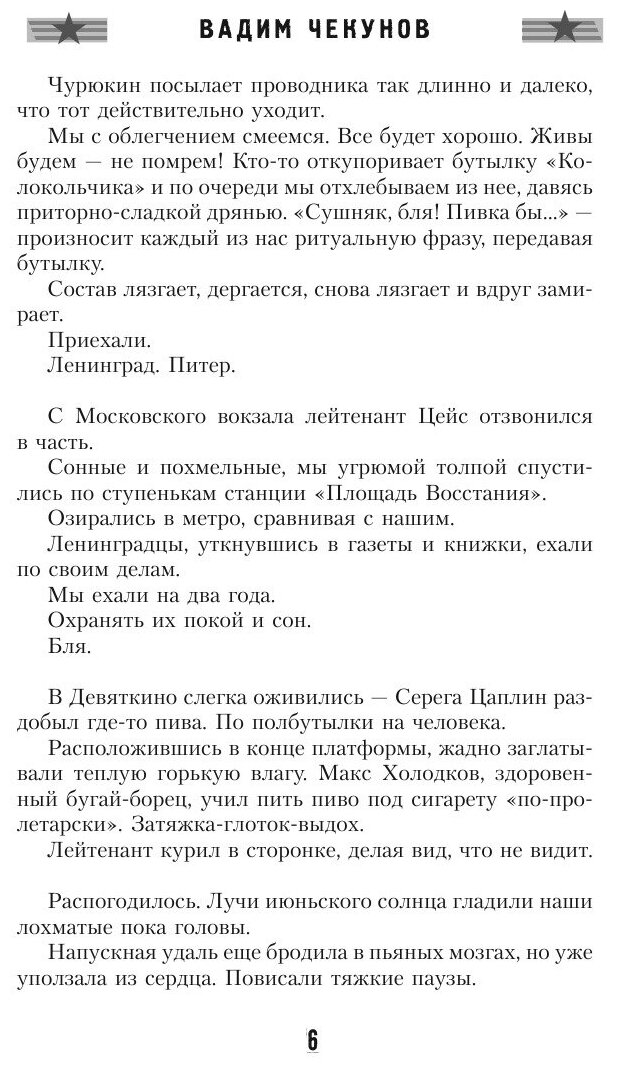 ВАДИМ ЧЕКУНОВ

Чурюкин посылает проводника так длинно и далеко, что тот действительно уходит.

Мы с облегчением смеемся. Все будет хорошо. Живы будем — не помрем! Кто-то откупоривает бутылку «Колокольчика» и по очереди мы отхлебываем из нее, давясь приторно-сладкой дрянью. «Сушняк, бля! Пивка бы...» — произносит каждый из нас ритуальную фразу, передавая бутылку.

Состав лязгает, дергается, снова лязгает и вдруг замирает.

Приехали.

Ленинград. Питер.

С Московского вокзала лейтенант Цейс отзвонился в часть.

Сонные и похмельные, мы угрюмой толпой спустились по ступенькам станции «Площадь Восстания».

Озирались в метро, сравнивая с нашим.

Ленинградцы, уткнувшись в газеты и книжки, ехали по своим делам.

Мы ехали на два года.

Охранять их покой и сон.

Бля.

В Девяткино слегка оживились — Серега Цаплин раздобыл где-то пива. По полбутылки на человека.

Расположившись в конце платформы, жадно заглатывали теплую горькую влагу. Макс Холодков, здоровенный бугай-борец, учил пить пиво под сигарету «по-пролетарски». Затяжка-глоток-выдох.

Лейтенант курил в сторонке, делая вид, что не видит.

Распогодилось. Лучи июньского солнца гладили наши лохматые пока головы.

Напускная удаль еще бродила в пьяных мозгах, но уже уползала из сердца. Повисали тяжкие паузы.

6